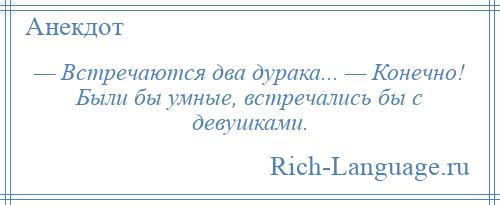 Анекдот

— Встречаются два дурака... — Конечно! Были бы умные, встречались бы с девушками.

Rich-Language.ru